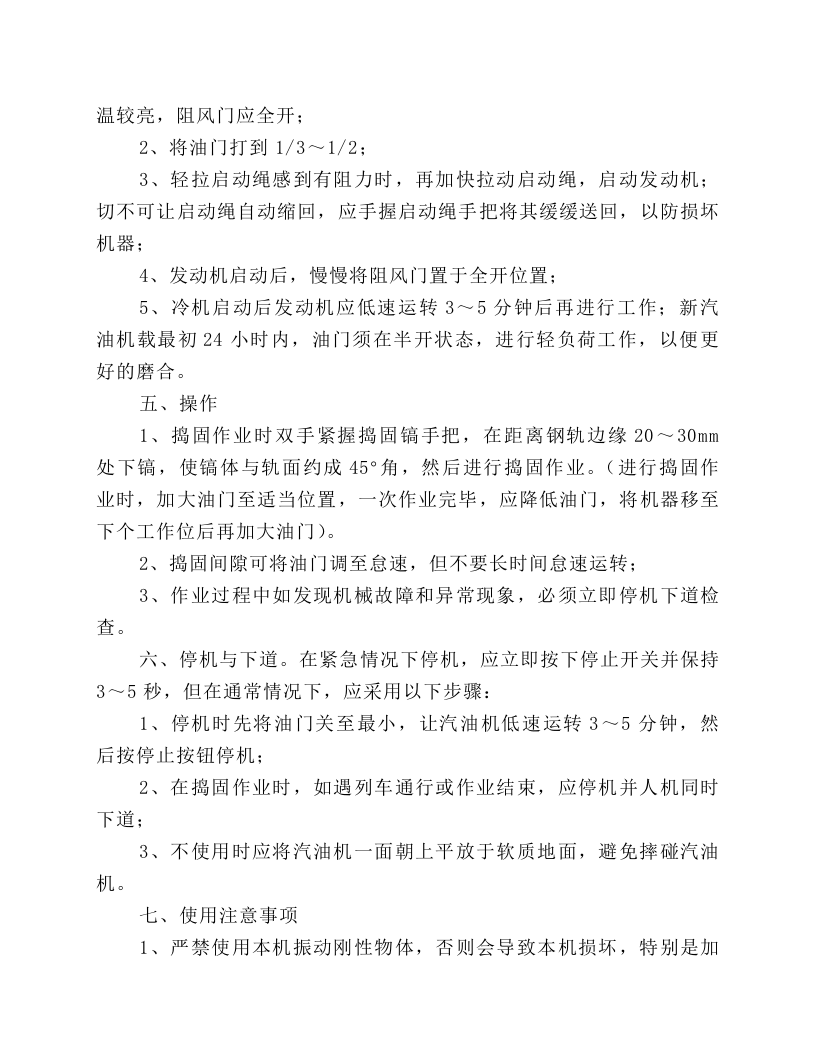 温较亮，阻风门应全开；

2、将油门打到1/3～1/2；

3、轻拉启动绳感到有阻力时，再加快拉动启动绳，启动发动机；切不可让启动绳自动缩回，应手握启动绳手把将其缓缓送回，以防损坏机器；

4、发动机启动后，慢慢将阻风门置于全开位置；

5、冷机启动后发动机应低速运转3～5分钟后再进行工作；新汽油机载最初24小时内，油门须在半开状态，进行轻负荷工作，以便更好的磨合。

五、操作

1、捣固作业时双手紧握捣固镐手把，在距离钢轨边缘20～30mm处下镐，使镐体与轨面约成45°角，然后进行捣固作业。（进行捣固作业时，加大油门至适当位置，一次作业完毕，应降低油门，将机器移至下个工作位后再加大油门）。

2、捣固间隙可将油门调至怠速，但不要长时间怠速运转；

3、作业过程中如发现机械故障和异常现象，必须立即停机下道检查。

六、停机与下道。在紧急情况下停机，应立即按下停止开关并保持3～5秒，但在通常情况下，应采用以下步骤：

1、停机时先将油门关至最小，让汽油机低速运转3～5分钟，然后按停止按钮停机；

2、在捣固作业时，如遇列车通行或作业结束，应停机并人机同时下道；

3、不使用时应将汽油机一面朝上平放于软质地面，避免摔碰汽油机。

七、使用注意事项

1、严禁使用本机振动刚性物体，否则会导致本机损坏，特别是加